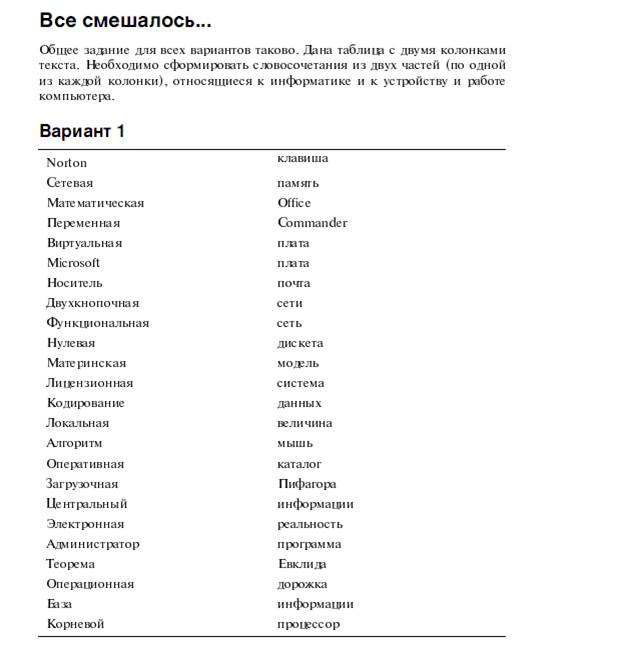 Все смешалось...

Общее задание для всех вариантов таково. Дана таблица с двумя колонками текста. Необходимо сформировать словосочетания из двух частей (по одной из каждой колонки), относящиеся к информатике и к устройству и работе компьютера.

Вариант 1

| | |
|---|---|
| Norton | клавиша |
| Сетевая | память |
| Математическая | Office |
| Переменная | Commander |
| Виртуальная | плата |
| Microsoft | плата |
| Носитель | почта |
| Двухкнопочная | сети |
| Функциональная | сеть |
| Нулевая | дискета |
| Материнская | модель |
| Лицензионная | система |
| Кодирование | данных |
| Локальная | величина |
| Алгоритм | мышь |
| Оперативная | каталог |
| Загрузочная | Пифагора |
| Центральный | информации |
| Электронная | реальность |
| Администратор | программа |
| Теорема | Евклида |
| Операционная | дорожка |
| База | информации |
| Корневой | процессор |